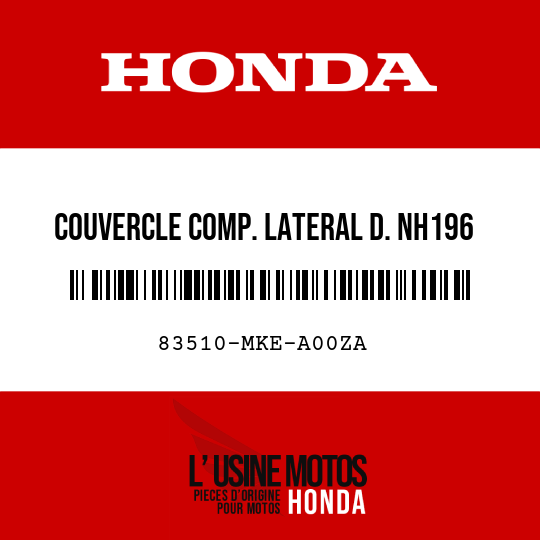 HONDA

COUVERCLE COMP. LATERAL D. NH196

83510-MKE-A00ZA

L' USINE MOTOS
PIECES D'ORIGINE
POUR MOTOS
HONDA